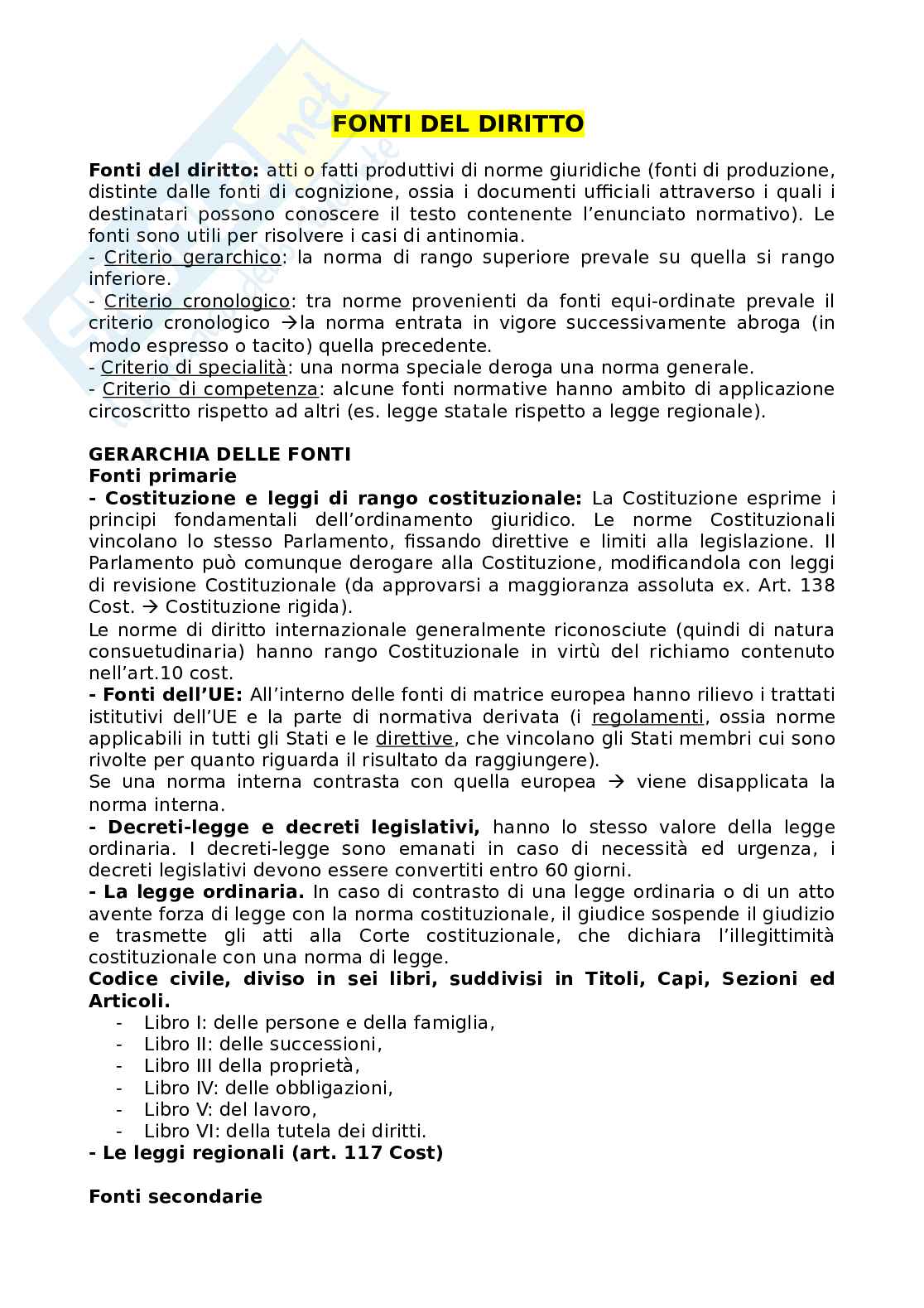 FONTI DEL DIRITTO

Fonti del diritto: atti o fatti produttivi di norme giuridiche (fonti di produzione, distinte dalle fonti di cognizione, ossia i documenti ufficiali attraverso i quali i destinatari possono conoscere il testo contenente l'enunciato normativo). Le fonti sono utili per risolvere i casi di antinomia.
- Criterio gerarchico: la norma di rango superiore prevale su quella si rango inferiore.
- Criterio cronologico: tra norme provenienti da fonti equi-ordinate prevale il criterio cronologico →la norma entrata in vigore successivamente abroga (in modo espresso o tacito) quella precedente.
- Criterio di specialità: una norma speciale deroga una norma generale.
- Criterio di competenza: alcune fonti normative hanno ambito di applicazione circoscritto rispetto ad altri (es. legge statale rispetto a legge regionale).

GERARCHIA DELLE FONTI
Fonti primarie
- Costituzione e leggi di rango costituzionale: La Costituzione esprime i principi fondamentali dell'ordinamento giuridico. Le norme Costituzionali vincolano lo stesso Parlamento, fissando direttive e limiti alla legislazione. Il Parlamento può comunque derogare alla Costituzione, modificandola con leggi di revisione Costituzionale (da approvarsi a maggioranza assoluta ex. Art. 138 Cost. → Costituzione rigida).
Le norme di diritto internazionale generalmente riconosciute (quindi di natura consuetudinaria) hanno rango Costituzionale in virtù del richiamo contenuto nell'art.10 cost.
- Fonti dell'UE: All'interno delle fonti di matrice europea hanno rilievo i trattati istitutivi dell'UE e la parte di normativa derivata (i regolamenti, ossia norme applicabili in tutti gli Stati e le direttive, che vincolano gli Stati membri cui sono rivolte per quanto riguarda il risultato da raggiungere).
Se una norma interna contrasta con quella europea → viene disapplicata la norma interna.
- Decreti-legge e decreti legislativi, hanno lo stesso valore della legge ordinaria. I decreti-legge sono emanati in caso di necessità ed urgenza, i decreti legislativi devono essere convertiti entro 60 giorni.
- La legge ordinaria. In caso di contrasto di una legge ordinaria o di un atto avente forza di legge con la norma costituzionale, il giudice sospende il giudizio e trasmette gli atti alla Corte costituzionale, che dichiara l'illegittimità costituzionale con una norma di legge.
Codice civile, diviso in sei libri, suddivisi in Titoli, Capi, Sezioni ed Articoli.
- Libro I: delle persone e della famiglia,
- Libro II: delle successioni,
- Libro III della proprietà,
- Libro IV: delle obbligazioni,
- Libro V: del lavoro,
- Libro VI: della tutela dei diritti.
- Le leggi regionali (art. 117 Cost)

Fonti secondarie